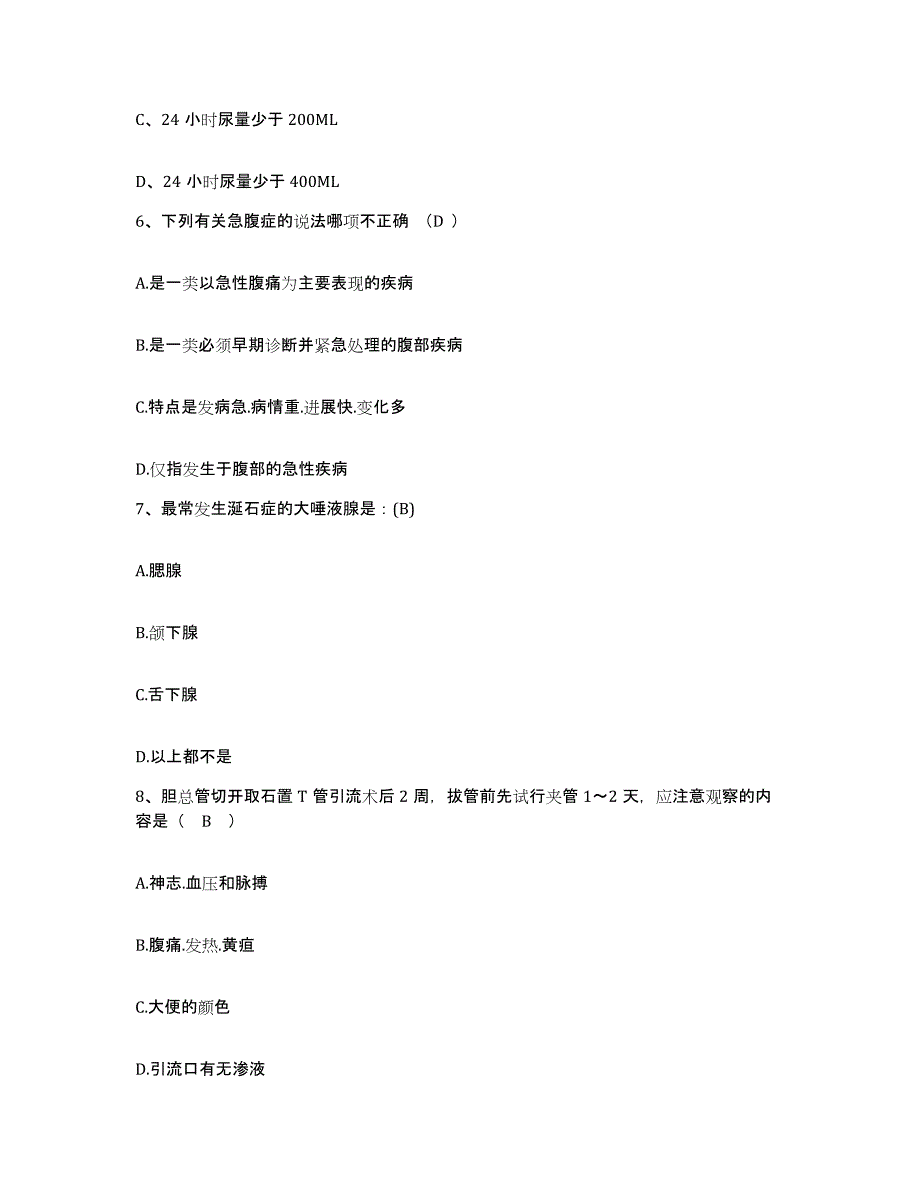 C、24 小时尿量少于 200ML

D、24 小时尿量少于 400ML

6、下列有关急腹症的说法哪项不正确 （D ）

A.是一类以急性腹痛为主要表现的疾病

B.是一类必须早期诊断并紧急处理的腹部疾病

C.特点是发病急.病情重.进展快.变化多

D.仅指发生于腹部的急性疾病

7、最常发生涎石症的大唾液腺是：(B)

A.腮腺

B.颌下腺

C.舌下腺

D.以上都不是

8、胆总管切开取石置 T 管引流术后 2 周，拔管前先试行夹管 1～2 天，应注意观察的内容是（ B ）

A.神志.血压和脉搏

B.腹痛.发热.黄疸

C.大便的颜色

D.引流口有无渗液